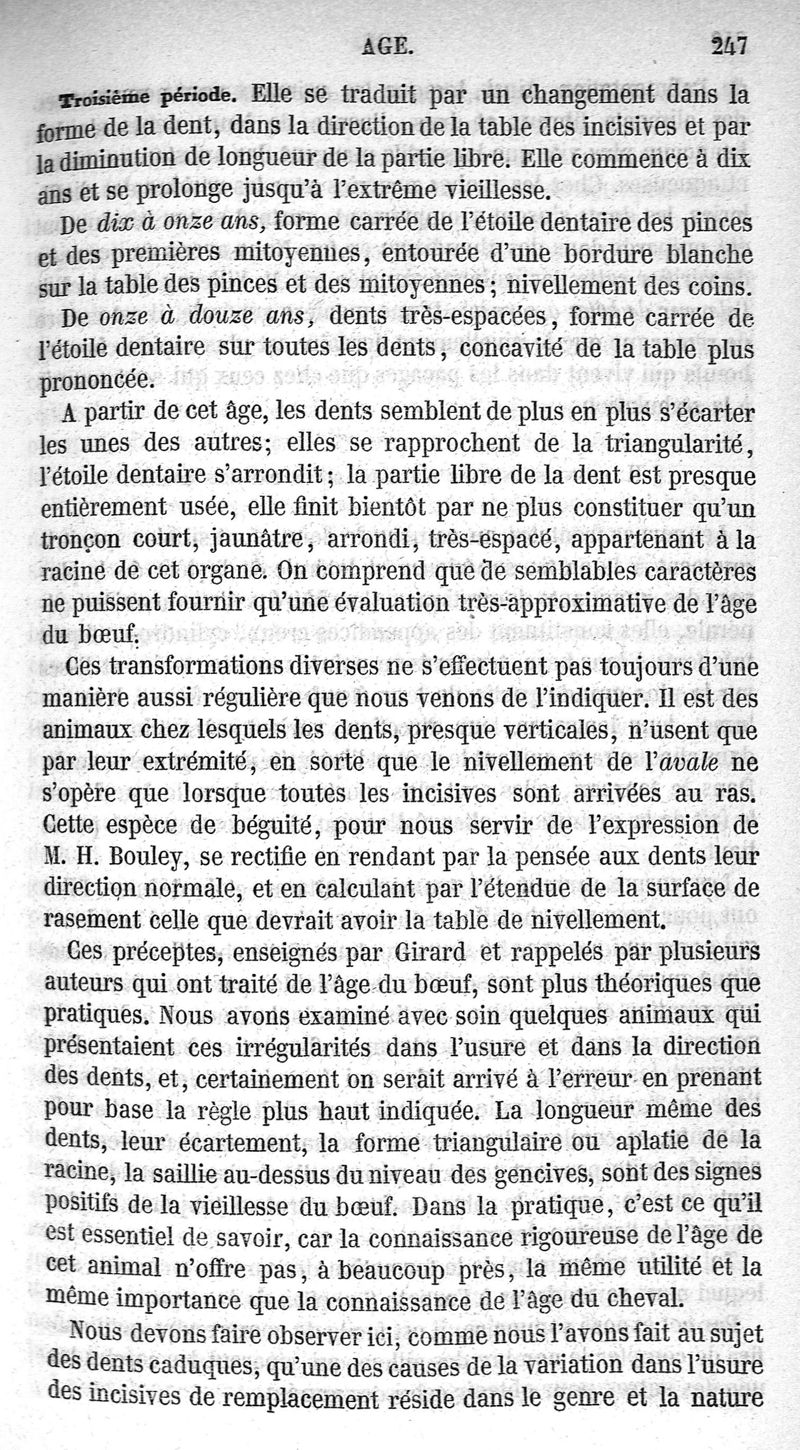 AGE. 247

Troisième période. Elle se traduit par un changement dans la forme de la dent, dans la direction de la table des incisives et par la diminution de longueur de la partie libre. Elle commence à dix ans et se prolonge jusqu'à l'extrême vieillesse.

De dix à onze ans, forme carrée de l'étoile dentaire des pinces et des premières mitoyennes, entourée d'une bordure blanche sur la table des pinces et des mitoyennes; nivellement des coins.

De onze à douze ans, dents très-espacées, forme carrée de l'étoile dentaire sur toutes les dents, concavité de la table plus prononcée.

A partir de cet âge, les dents semblent de plus en plus s'écarter les unes des autres; elles se rapprochent de la triangularité, l'étoile dentaire s'arrondit; la partie libre de la dent est presque entièrement usée, elle finit bientôt par ne plus constituer qu'un tronçon court, jaunâtre, arrondi, très-espacé, appartenant à la racine de cet organe. On comprend que de semblables caractères ne puissent fournir qu'une évaluation très-approximative de l'âge du bœuf.

Ces transformations diverses ne s'effectuent pas toujours d'une manière aussi régulière que nous venons de l'indiquer. Il est des animaux chez lesquels les dents, presque verticales, n'usent que par leur extrémité, en sorte que le nivellement de l'avale ne s'opère que lorsque toutes les incisives sont arrivées au ras. Cette espèce de béguité, pour nous servir de l'expression de M. H. Bouley, se rectifie en rendant par la pensée aux dents leur direction normale, et en calculant par l'étendue de la surface de rasement celle que devrait avoir la table de nivellement.

Ces préceptes, enseignés par Girard et rappelés par plusieurs auteurs qui ont traité de l'âge du bœuf, sont plus théoriques que pratiques. Nous avons examiné avec soin quelques animaux qui présentaient ces irrégularités dans l'usure et dans la direction des dents, et, certainement on serait arrivé à l'erreur en prenant pour base la règle plus haut indiquée. La longueur même des dents, leur écartement, la forme triangulaire ou aplatie de la racine, la saillie au-dessus du niveau des gencives, sont des signes positifs de la vieillesse du bœuf. Dans la pratique, c'est ce qu'il est essentiel de savoir, car la connaissance rigoureuse de l'âge de cet animal n'offre pas, à beaucoup près, la même utilité et la même importance que la connaissance de l'âge du cheval.

Nous devons faire observer ici, comme nous l'avons fait au sujet des dents caduques, qu'une des causes de la variation dans l'usure des incisives de remplacement réside dans le genre et la nature